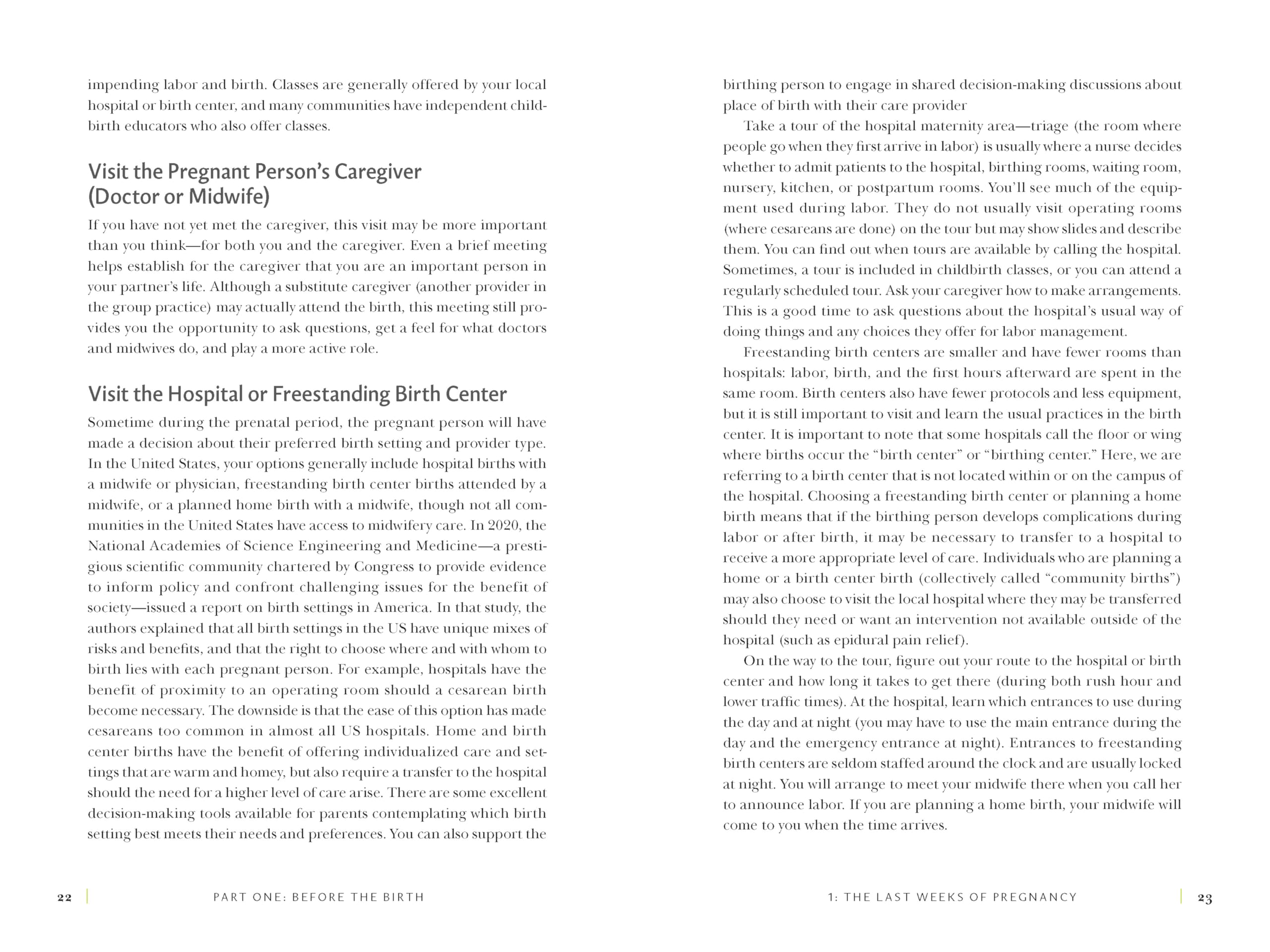 impending labor and birth. Classes are generally offered by your local hospital or birth center, and many communities have independent childbirth educators who also offer classes.

Visit the Pregnant Person's Caregiver (Doctor or Midwife)

If you have not yet met the caregiver, this visit may be more important than you think—for both you and the caregiver. Even a brief meeting helps establish for the caregiver that you are an important person in your partner's life. Although a substitute caregiver (another provider in the group practice) may actually attend the birth, this meeting still provides you the opportunity to ask questions, get a feel for what doctors and midwives do, and play a more active role.

Visit the Hospital or Freestanding Birth Center

Sometime during the prenatal period, the pregnant person will have made a decision about their preferred birth setting and provider type. In the United States, your options generally include hospital births with a midwife or physician, freestanding birth center births attended by a midwife, or a planned home birth with a midwife, though not all communities in the United States have access to midwifery care. In 2020, the National Academies of Science Engineering and Medicine—a prestigious scientific community chartered by Congress to provide evidence to inform policy and confront challenging issues for the benefit of society—issued a report on birth settings in America. In that study, the authors explained that all birth settings in the US have unique mixes of risks and benefits, and that the right to choose where and with whom to birth lies with each pregnant person. For example, hospitals have the benefit of proximity to an operating room should a cesarean birth become necessary. The downside is that the ease of this option has made cesareans too common in almost all US hospitals. Home and birth center births have the benefit of offering individualized care and settings that are warm and homey, but also require a transfer to the hospital should the need for a higher level of care arise. There are some excellent decision-making tools available for parents contemplating which birth setting best meets their needs and preferences. You can also support the

22 PART ONE: BEFORE THE BIRTH

birthing person to engage in shared decision-making discussions about place of birth with their care provider

Take a tour of the hospital maternity area—triage (the room where people go when they first arrive in labor) is usually where a nurse decides whether to admit patients to the hospital, birthing rooms, waiting room, nursery, kitchen, or postpartum rooms. You'll see much of the equipment used during labor. They do not usually visit operating rooms (where cesareans are done) on the tour but may show slides and describe them. You can find out when tours are available by calling the hospital. Sometimes, a tour is included in childbirth classes, or you can attend a regularly scheduled tour. Ask your caregiver how to make arrangements. This is a good time to ask questions about the hospital's usual way of doing things and any choices they offer for labor management.

Freestanding birth centers are smaller and have fewer rooms than hospitals: labor, birth, and the first hours afterward are spent in the same room. Birth centers also have fewer protocols and less equipment, but it is still important to visit and learn the usual practices in the birth center. It is important to note that some hospitals call the floor or wing where births occur the "birth center" or "birthing center." Here, we are referring to a birth center that is not located within or on the campus of the hospital. Choosing a freestanding birth center or planning a home birth means that if the birthing person develops complications during labor or after birth, it may be necessary to transfer to a hospital to receive a more appropriate level of care. Individuals who are planning a home or a birth center birth (collectively called "community births") may also choose to visit the local hospital where they may be transferred should they need or want an intervention not available outside of the hospital (such as epidural pain relief).

On the way to the tour, figure out your route to the hospital or birth center and how long it takes to get there (during both rush hour and lower traffic times). At the hospital, learn which entrances to use during the day and at night (you may have to use the main entrance during the day and the emergency entrance at night). Entrances to freestanding birth centers are seldom staffed around the clock and are usually locked at night. You will arrange to meet your midwife there when you call her to announce labor. If you are planning a home birth, your midwife will come to you when the time arrives.

1: THE LAST WEEKS OF PREGNANCY 23